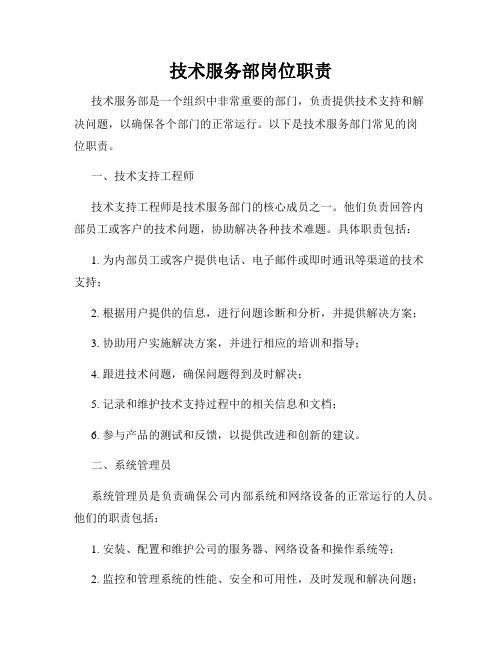 技术服务部岗位职责

技术服务部是一个组织中非常重要的部门，负责提供技术支持和解决问题，以确保各个部门的正常运行。以下是技术服务部门常见的岗位职责。

一、技术支持工程师

技术支持工程师是技术服务部门的核心成员之一。他们负责回答内部员工或客户的技术问题，协助解决各种技术难题。具体职责包括：

1. 为内部员工或客户提供电话、电子邮件或即时通讯等渠道的技术支持；

2. 根据用户提供的信息，进行问题诊断和分析，并提供解决方案；

3. 协助用户实施解决方案，并进行相应的培训和指导；

4. 跟进技术问题，确保问题得到及时解决；

5. 记录和维护技术支持过程中的相关信息和文档；

6. 参与产品的测试和反馈，以提供改进和创新的建议。

二、系统管理员

系统管理员是负责确保公司内部系统和网络设备的正常运行的人员。他们的职责包括：

1. 安装、配置和维护公司的服务器、网络设备和操作系统等；

2. 监控和管理系统的性能、安全和可用性，及时发现和解决问题；